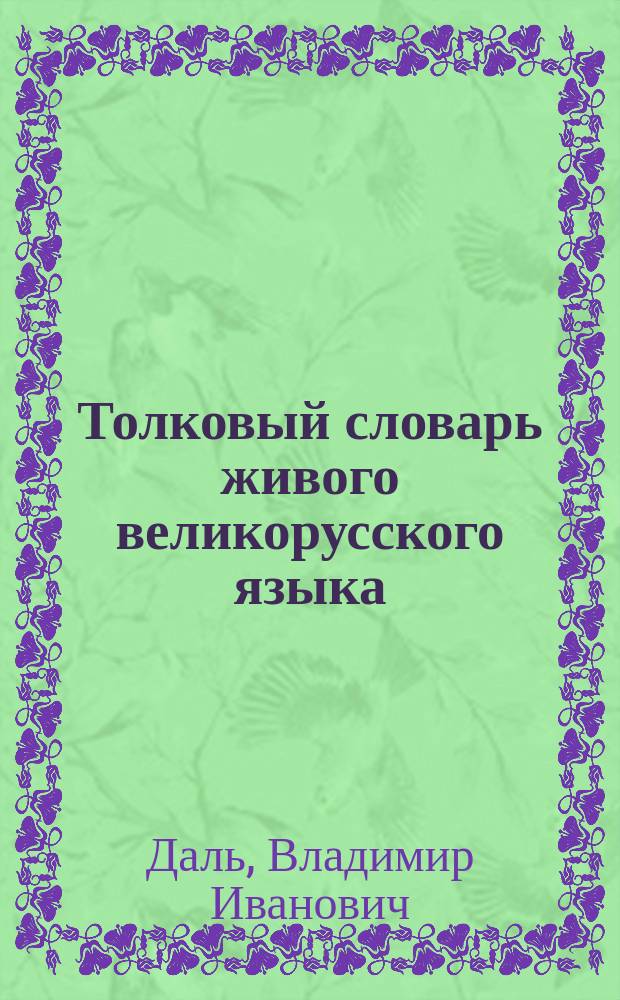 Толковый словарь живого великорусского языка

Даль, Владимир Иванович